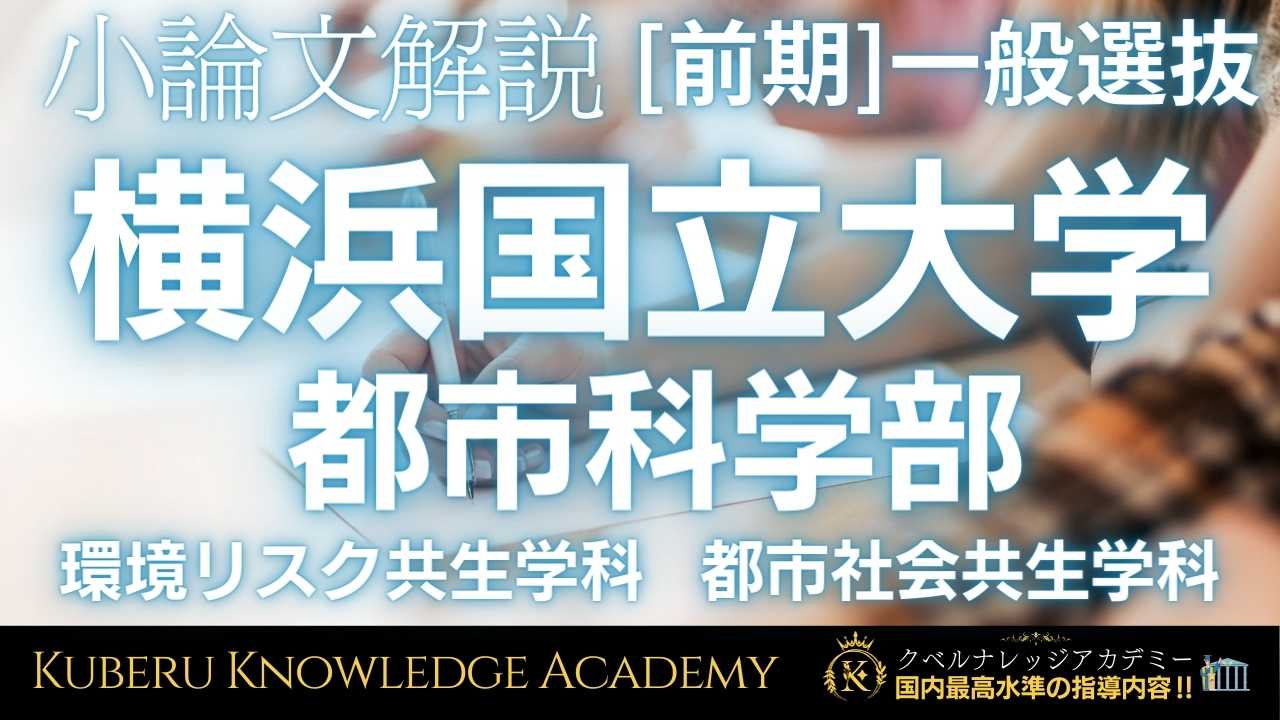 小論文解説 [前期]一般選抜

横浜国立大学

都市科学部

環境リスク共生学科　都市社会共生学科

KUBERU KNOWLEDGE ACADEMY

K

クベルナレッジアカデミー

国内最高水準の指導内容!!